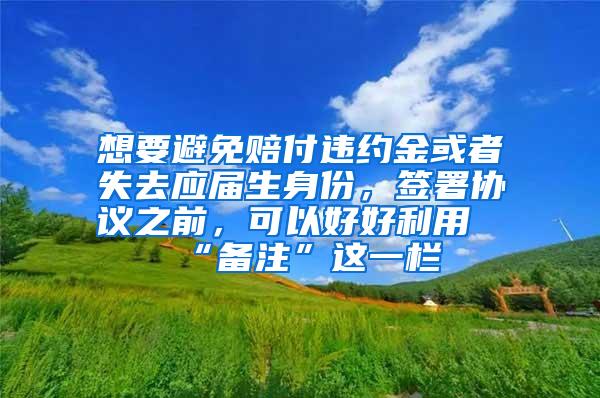 想要避免赔付违约金或者失去应届生身份，签署协议之前，可以好好利用“备注”这一栏